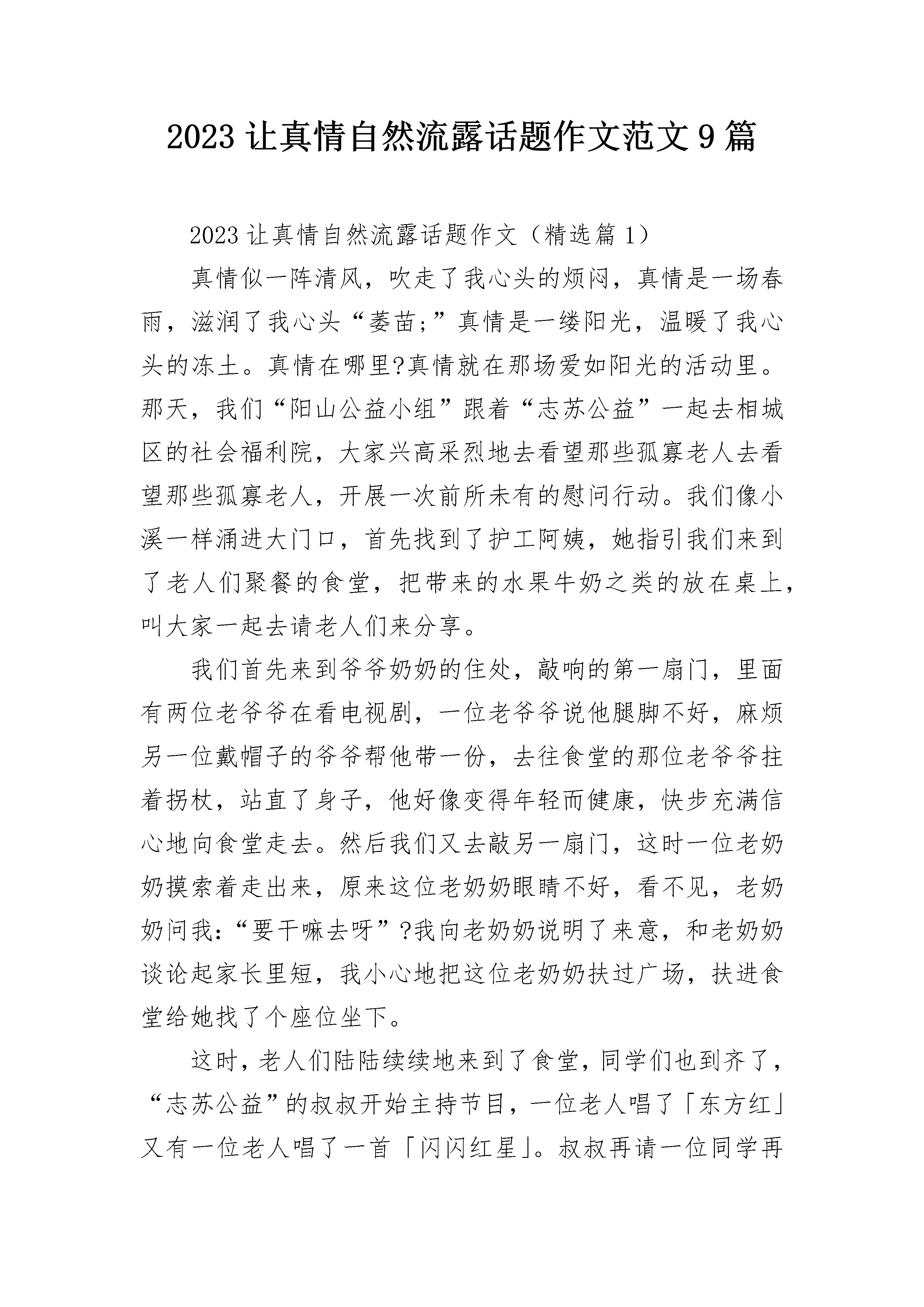 2023 让真情自然流露话题作文范文 9 篇

2023 让真情自然流露话题作文（精选篇 1）

真情似一阵清风，吹走了我心头的烦闷，真情是一场春雨，滋润了我心头“萎苗;”真情是一缕阳光，温暖了我心头的冻土。真情在哪里?真情就在那场爱如阳光的活动里。那天，我们“阳山公益小组”跟着“志苏公益”一起去相城区的社会福利院，大家兴高采烈地去看望那些孤寡老人去看望那些孤寡老人，开展一次前所未有的慰问行动。我们像小溪一样涌进大门口，首先找到了护工阿姨，她指引我们来到了老人们聚餐的食堂，把带来的水果牛奶之类的放在桌上，叫大家一起去请老人们来分享。

我们首先来到爷爷奶奶的住处，敲响的第一扇门，里面有两位老爷爷在看电视剧，一位老爷爷说他腿脚不好，麻烦另一位戴帽子的爷爷帮他带一份，去往食堂的那位老爷爷拄着拐杖，站直了身子，他好像变得年轻而健康，快步充满信心地向食堂走去。然后我们又去敲另一扇门，这时一位老奶奶摸索着走出来，原来这位老奶奶眼睛不好，看不见，老奶奶问我:“要干嘛去呀”?我向老奶奶说明了来意，和老奶奶谈论起家长里短，我小心地把这位老奶奶扶过广场，扶进食堂给她找了个座位坐下。

这时，老人们陆陆续续地来到了食堂，同学们也到齐了，“志苏公益”的叔叔开始主持节目，一位老人唱了「东方红」又有一位老人唱了一首「闪闪红星」。叔叔再请一位同学再